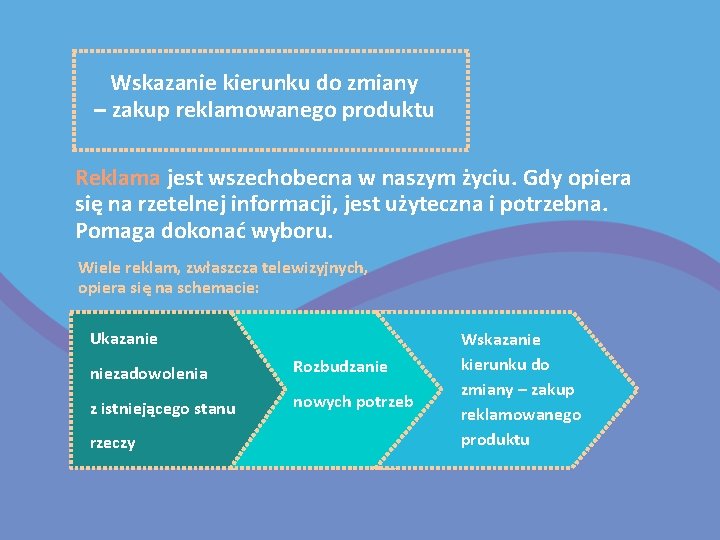 Wskazanie kierunku do zmiany – zakup reklamowanego produktu

Reklama jest wszechobecna w naszym życiu. Gdy opiera się na rzetelnej informacji, jest użyteczna i potrzebna. Pomaga dokonać wyboru.

Wiele reklam, zwłaszcza telewizyjnych, opiera się na schemacie:

Ukazanie niezadowolenia z istniejącego stanu rzeczy

Rozbudzanie nowych potrzeb

Wskazanie kierunku do zmiany – zakup reklamowanego produktu